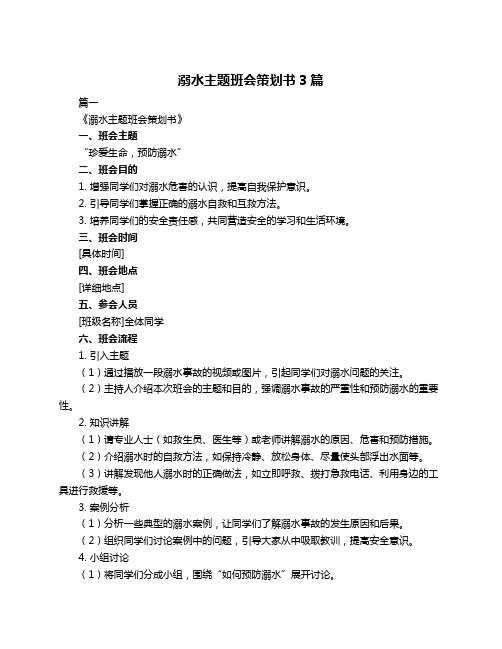 溺水主题班会策划书 3 篇

篇一

《溺水主题班会策划书》

一、班会主题

“珍爱生命，预防溺水”

二、班会目的

1. 增强同学们对溺水危害的认识，提高自我保护意识。

2. 引导同学们掌握正确的溺水自救和互救方法。

3. 培养同学们的安全责任感，共同营造安全的学习和生活环境。

三、班会时间

[具体时间]

四、班会地点

[详细地点]

五、参会人员

[班级名称]全体同学

六、班会流程

1. 引入主题

（1）通过播放一段溺水事故的视频或图片，引起同学们对溺水问题的关注。

（2）主持人介绍本次班会的主题和目的，强调溺水事故的严重性和预防溺水的重要性。

2. 知识讲解

（1）请专业人士（如救生员、医生等）或老师讲解溺水的原因、危害和预防措施。

（2）介绍溺水时的自救方法，如保持冷静、放松身体、尽量使头部浮出水面等。

（3）讲解发现他人溺水时的正确做法，如立即呼救、拨打急救电话、利用身边的工具进行救援等。

3. 案例分析

（1）分析一些典型的溺水案例，让同学们了解溺水事故的发生原因和后果。

（2）组织同学们讨论案例中的问题，引导大家从中吸取教训，提高安全意识。

4. 小组讨论

（1）将同学们分成小组，围绕“如何预防溺水”展开讨论。